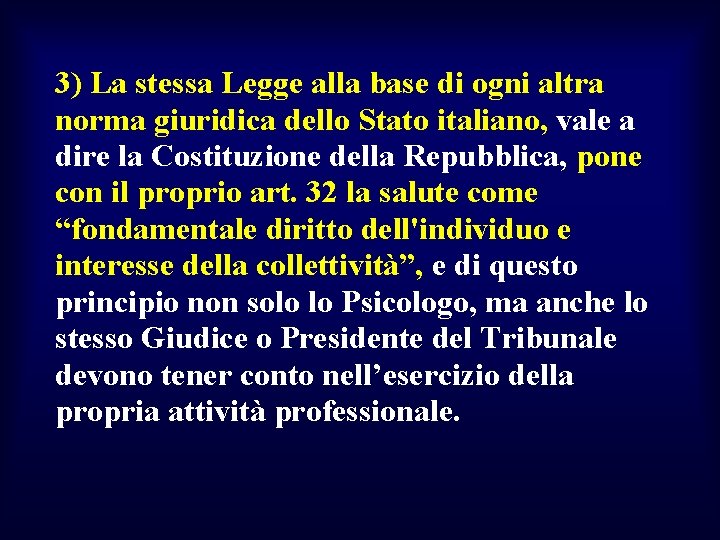 3) La stessa Legge alla base di ogni altra norma giuridica dello Stato italiano, vale a dire la Costituzione della Repubblica, pone con il proprio art. 32 la salute come “fondamentale diritto dell'individuo e interesse della collettività”, e di questo principio non solo lo Psicologo, ma anche lo stesso Giudice o Presidente del Tribunale devono tener conto nell’esercizio della propria attività professionale.